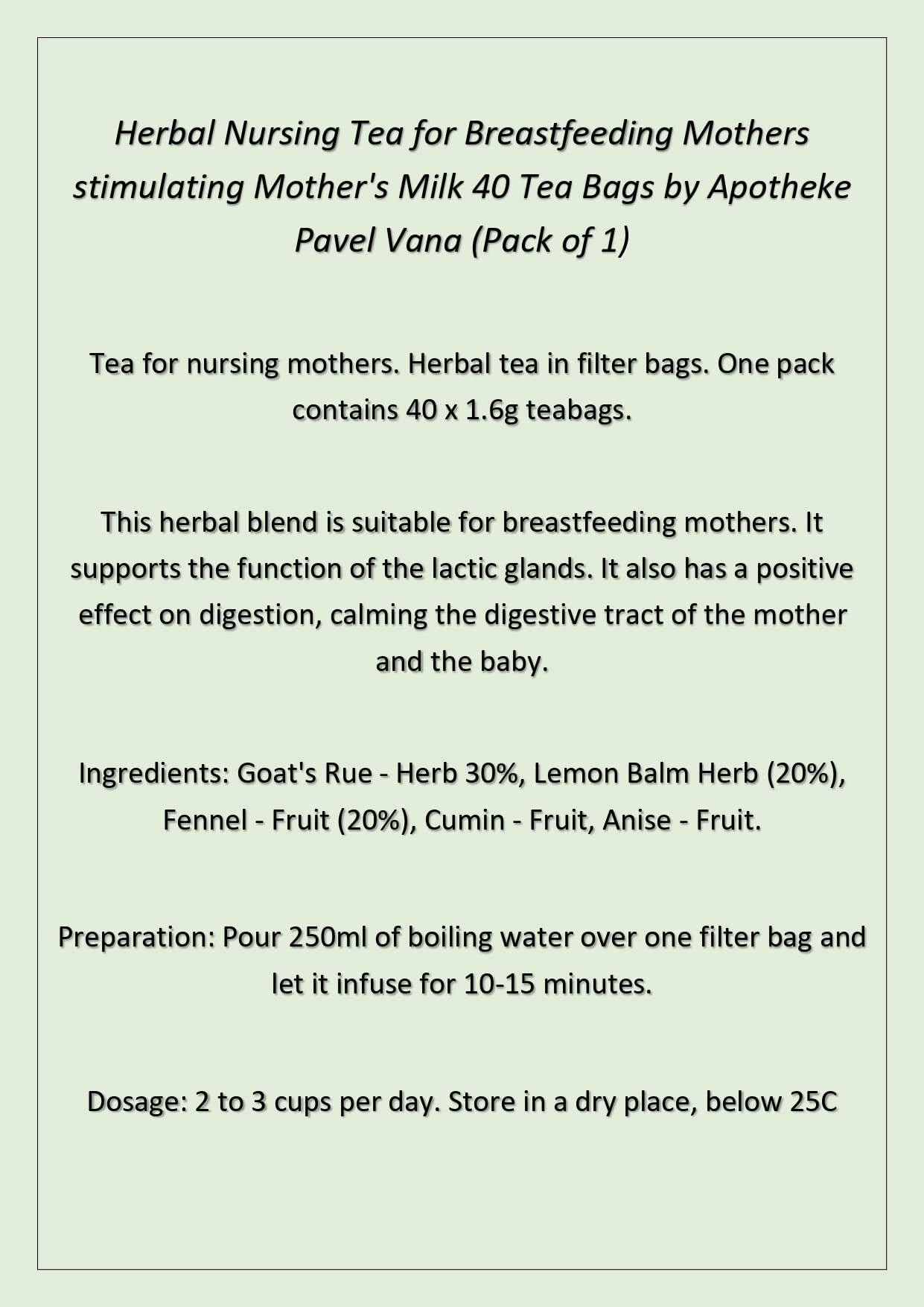 Herbal Nursing Tea for Breastfeeding Mothers stimulating Mother's Milk 40 Tea Bags by Apotheke Pavel Vana (Pack of 1)

Tea for nursing mothers. Herbal tea in filter bags. One pack contains 40 x 1.6g teabags.

This herbal blend is suitable for breastfeeding mothers. It supports the function of the lactic glands. It also has a positive effect on digestion, calming the digestive tract of the mother and the baby.

Ingredients: Goat's Rue - Herb 30%, Lemon Balm Herb (20%), Fennel - Fruit (20%), Cumin - Fruit, Anise - Fruit.

Preparation: Pour 250ml of boiling water over one filter bag and let it infuse for 10-15 minutes.

Dosage: 2 to 3 cups per day. Store in a dry place, below 25C